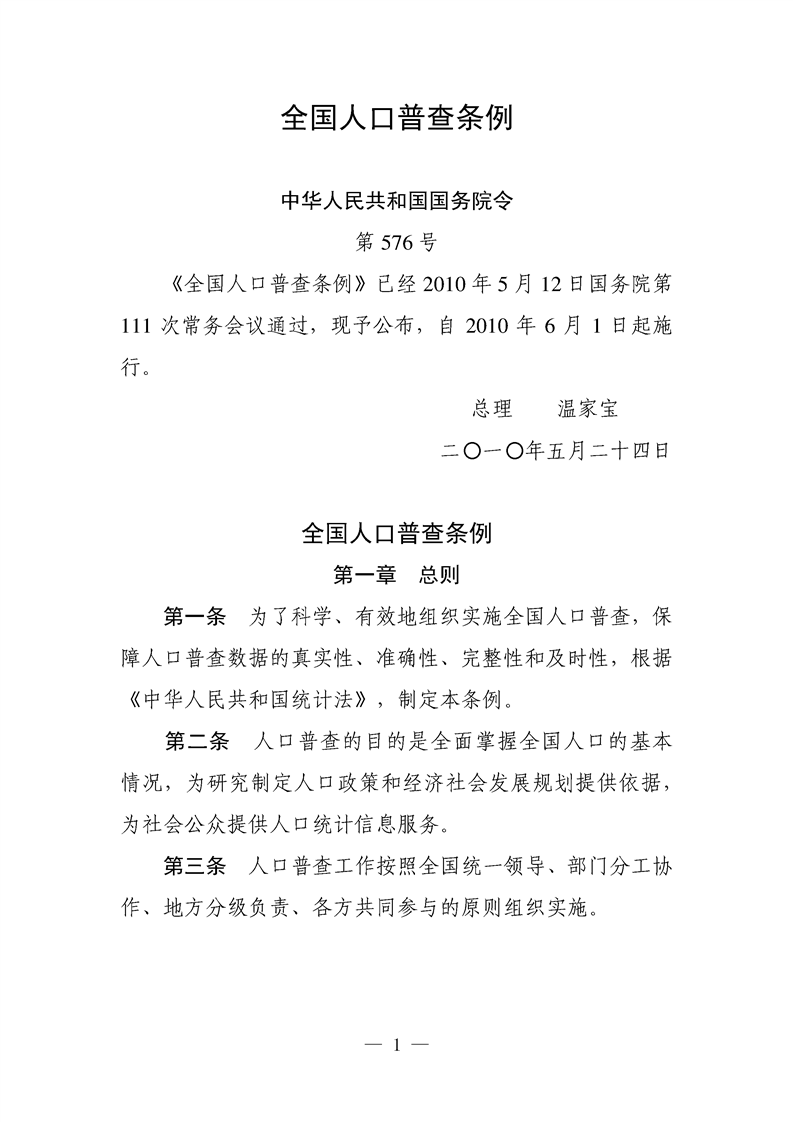 全国人口普查条例

中华人民共和国国务院令

第 576 号

《全国人口普查条例》已经 2010 年 5 月 12 日国务院第 111 次常务会议通过，现予公布，自 2010 年 6 月 1 日起施行。

总理　温家宝

二〇一〇年五月二十四日

全国人口普查条例

第一章　总则

第一条　为了科学、有效地组织实施全国人口普查，保障人口普查数据的真实性、准确性、完整性和及时性，根据《中华人民共和国统计法》，制定本条例。

第二条　人口普查的目的是全面掌握全国人口的基本情况，为研究制定人口政策和经济社会发展规划提供依据，为社会公众提供人口统计信息服务。

第三条　人口普查工作按照全国统一领导、部门分工协作、地方分级负责、各方共同参与的原则组织实施。

— 1 —